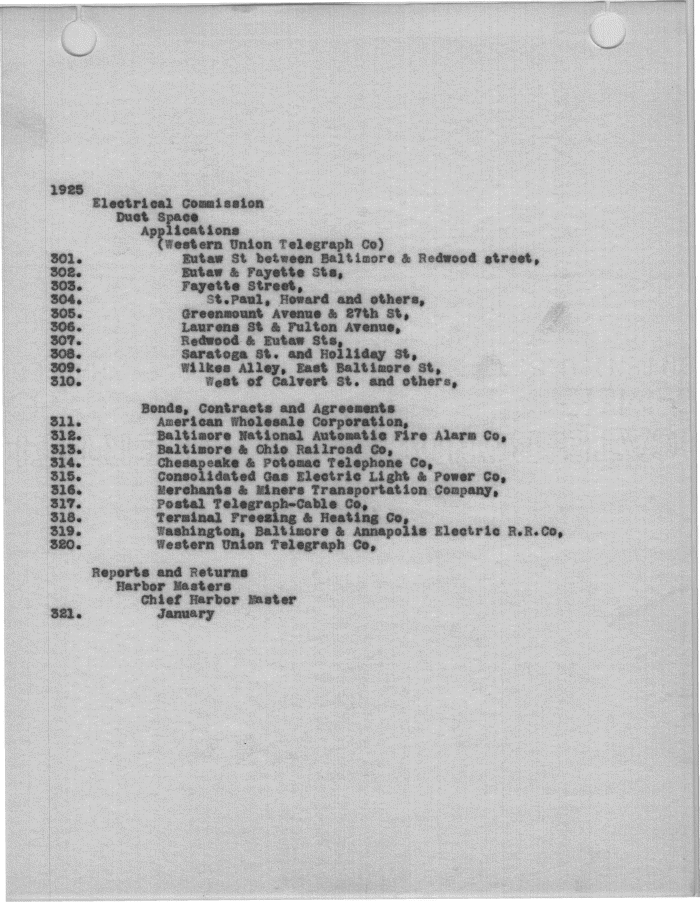 1925
Electrical Commission
Duct Space
Applications
(Western Union Telegraph Co)
301. Eutaw St between Baltimore & Redwood street,
302. Eutaw & Fayette Sts,
303. Fayette Street,
304. St.Paul, Howard and others,
305. Greenmount Avenue & 27th St,
306. Laurens St & Fulton Avenue,
307. Redwood & Eutaw Sts,
308. Saratoga St. and Holliday St,
309. Wilkes Alley, East Baltimore St,
310. West of Calvert St. and others,

Bonds, Contracts and Agreements
311. American Wholesale Corporation,
312. Baltimore National Automatic Fire Alarm Co,
313. Baltimore & Ohio Railroad Co,
314. Chesapeake & Potomac Telephone Co,
315. Consolidated Gas Electric Light & Power Co,
316. Merchants & Miners Transportation Company,
317. Postal Telegraph-Cable Co,
318. Terminal Freezing & Heating Co,
319. Washington, Baltimore & Annapolis Electric R.R.Co,
320. Western Union Telegraph Co,

Reports and Returns
Harbor Masters
Chief Harbor Master
321. January